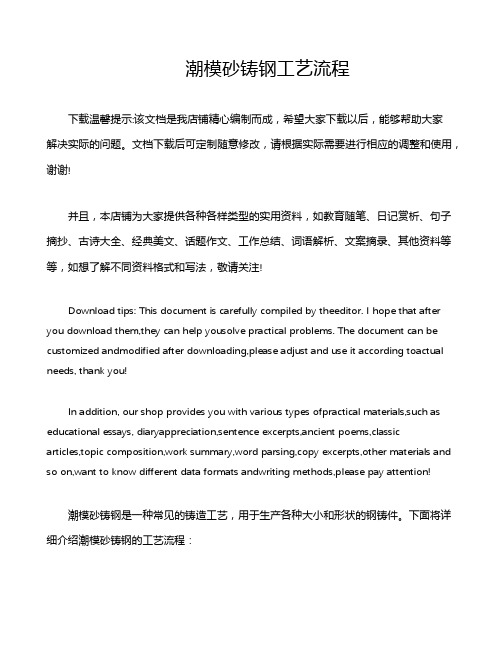 潮模砂铸钢工艺流程

下载温馨提示:该文档是我店铺精心编制而成，希望大家下载以后，能够帮助大家解决实际的问题。文档下载后可定制随意修改，请根据实际需要进行相应的调整和使用，谢谢!

并且，本店铺为大家提供各种各样类型的实用资料，如教育随笔、日记赏析、句子摘抄、古诗大全、经典美文、话题作文、工作总结、词语解析、文案摘录、其他资料等等，如想了解不同资料格式和写法，敬请关注!

Download tips: This document is carefully compiled by theeditor. I hope that after you download them,they can help yousolve practical problems. The document can be customized andmodified after downloading,please adjust and use it according toactual needs, thank you!

In addition, our shop provides you with various types ofpractical materials,such as educational essays, diaryappreciation,sentence excerpts,ancient poems,classic articles,topic composition,work summary,word parsing,copy excerpts,other materials and so on,want to know different data formats andwriting methods,please pay attention!

潮模砂铸钢是一种常见的铸造工艺，用于生产各种大小和形状的钢铸件。下面将详细介绍潮模砂铸钢的工艺流程：